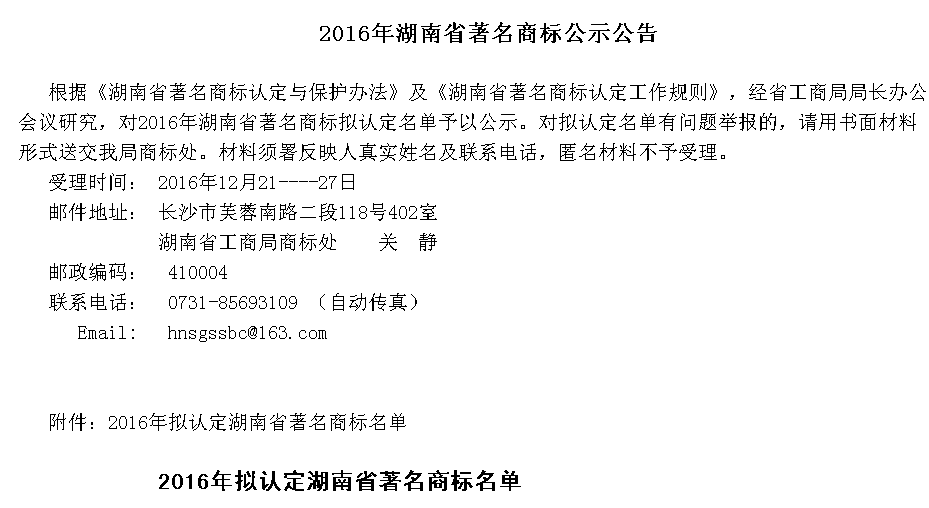 2016年湖南省著名商标公示公告

根据《湖南省著名商标认定与保护办法》及《湖南省著名商标认定工作规则》，经省工商局局长办公会议研究，对2016年湖南省著名商标拟认定名单予以公示。对拟认定名单有问题举报的，请用书面材料形式送交我局商标处。材料须署反映人真实姓名及联系电话，匿名材料不予受理。

受理时间：　2016年12月21----27日
邮件地址：　长沙市芙蓉南路二段118号402室
　　　　　　湖南省工商局商标处　　关　静
邮政编码：　410004
联系电话：　0731-85693109 （自动传真）
Email：　hnsgssbc@163.com

附件：2016年拟认定湖南省著名商标名单

2016年拟认定湖南省著名商标名单